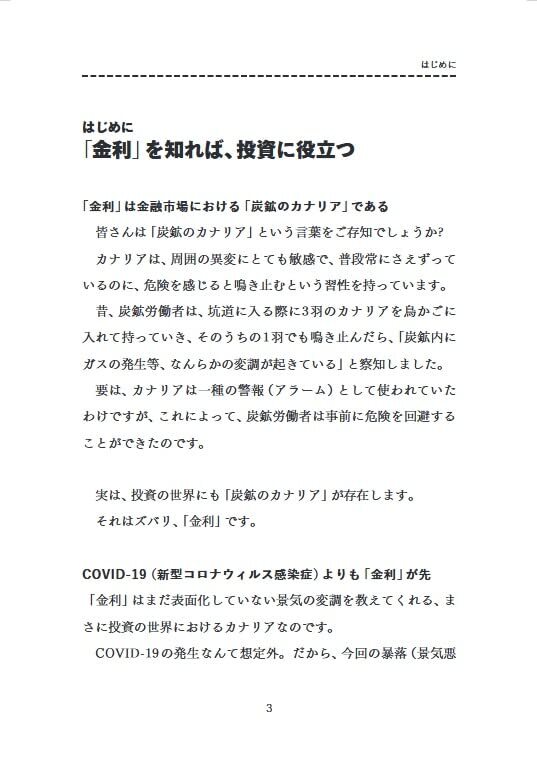 はじめに

はじめに
「金利」を知れば、投資に役立つ

「金利」は金融市場における「炭鉱のカナリア」である

皆さんは「炭鉱のカナリア」という言葉をご存知でしょうか?

カナリアは、周囲の異変にとても敏感で、普段常にさえずっているのに、危険を感じると鳴き止むという習性を持っています。

昔、炭鉱労働者は、坑道に入る際に3羽のカナリアを鳥かごに入れて持っていき、そのうちの1羽でも鳴き止んだら、「炭鉱内にガスの発生等、なんらかの変調が起きている」と察知しました。

要は、カナリアは一種の警報(アラーム)として使われていたわけですが、これによって、炭鉱労働者は事前に危険を回避することができたのです。

実は、投資の世界にも「炭鉱のカナリア」が存在します。

それはズバリ、「金利」です。

COVID-19(新型コロナウィルス感染症)よりも「金利」が先

「金利」はまだ表面化していない景気の変調を教えてくれる、まさに投資の世界におけるカナリアなのです。

COVID-19の発生なんて想定外。だから、今回の暴落(景気悪

3